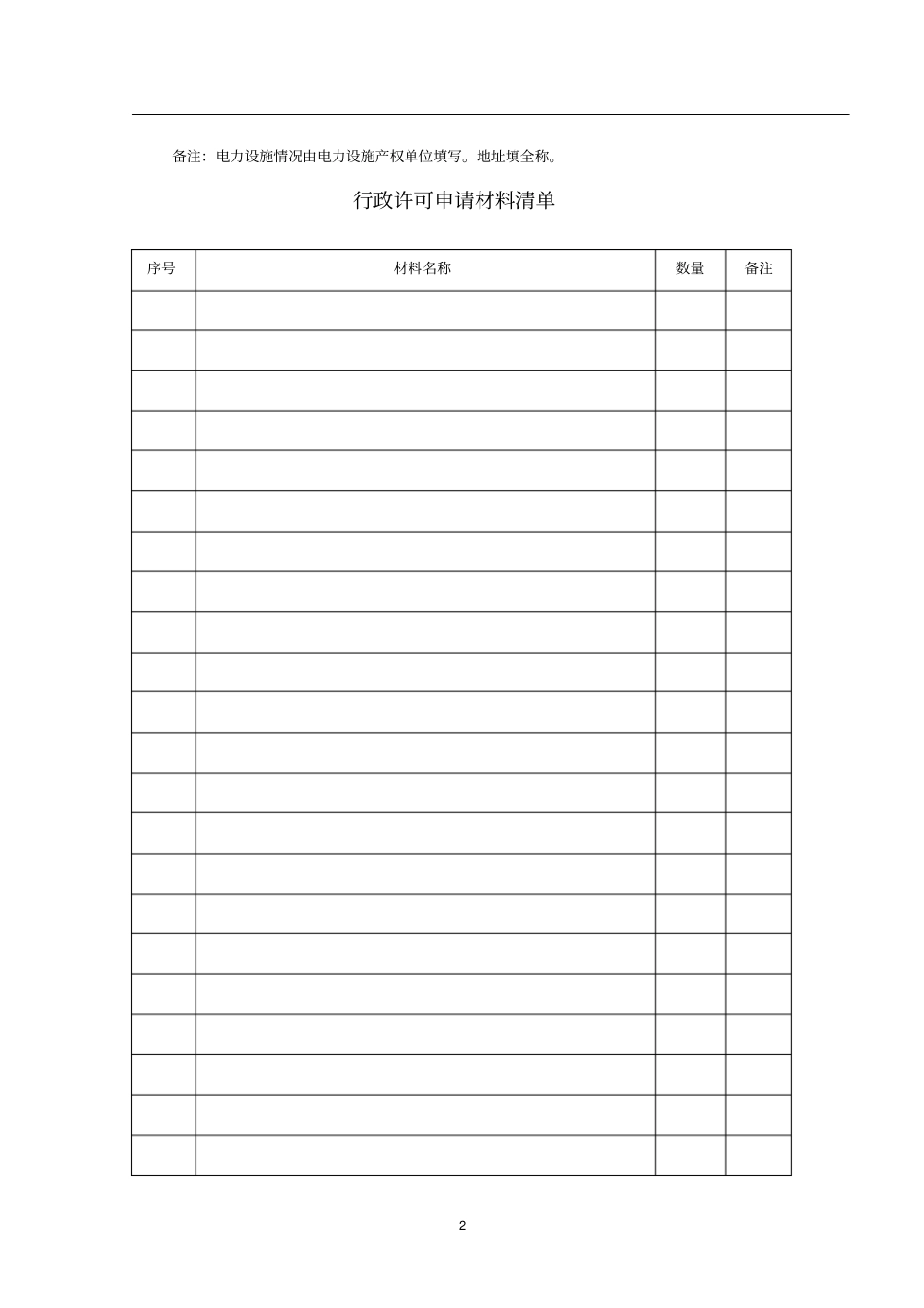 备注：电力设施情况由电力设施产权单位填写。地址填全称。

行政许可申请材料清单

| 序号 | 材料名称 | 数量 | 备注 |
|---|---|---|---|
| | | | |
| | | | |
| | | | |
| | | | |
| | | | |
| | | | |
| | | | |
| | | | |
| | | | |
| | | | |
| | | | |
| | | | |
| | | | |
| | | | |
| | | | |
| | | | |
| | | | |
| | | | |
| | | | |
| | | | |
| | | | |
| | | | |

2